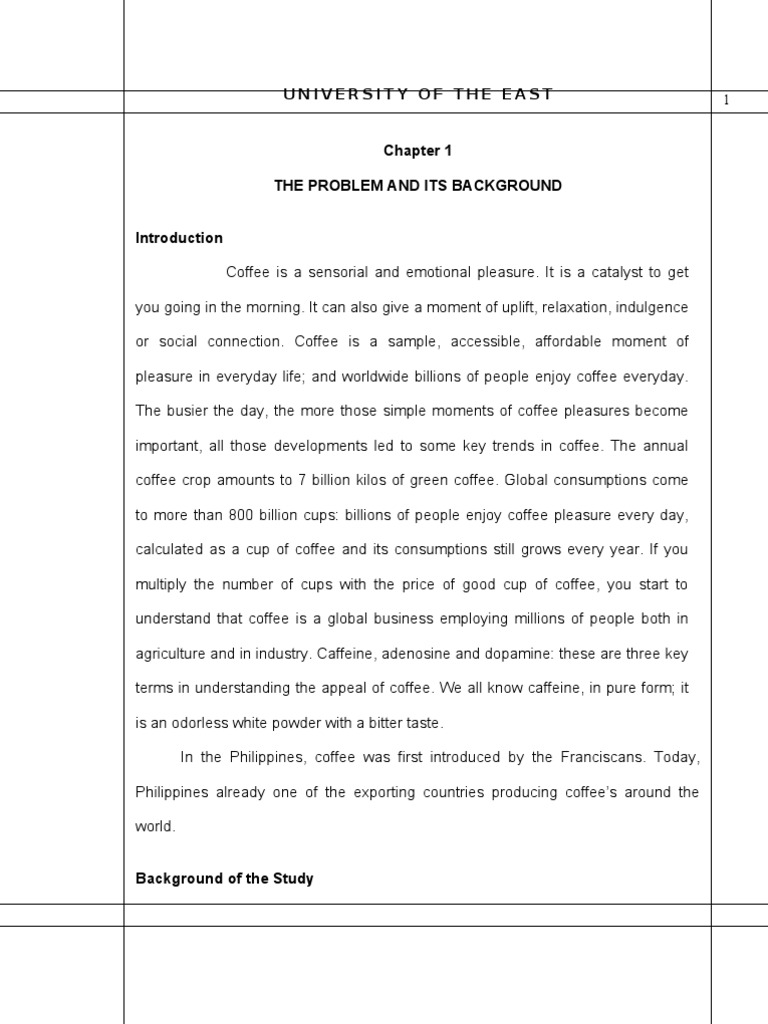 UNIVERSITY OF THE EAST

1

Chapter 1

THE PROBLEM AND ITS BACKGROUND

Introduction

Coffee is a sensorial and emotional pleasure. It is a catalyst to get you going in the morning. It can also give a moment of uplift, relaxation, indulgence or social connection. Coffee is a sample, accessible, affordable moment of pleasure in everyday life; and worldwide billions of people enjoy coffee everyday. The busier the day, the more those simple moments of coffee pleasures become important, all those developments led to some key trends in coffee. The annual coffee crop amounts to 7 billion kilos of green coffee. Global consumptions come to more than 800 billion cups: billions of people enjoy coffee pleasure every day, calculated as a cup of coffee and its consumptions still grows every year. If you multiply the number of cups with the price of good cup of coffee, you start to understand that coffee is a global business employing millions of people both in agriculture and in industry. Caffeine, adenosine and dopamine: these are three key terms in understanding the appeal of coffee. We all know caffeine, in pure form; it is an odorless white powder with a bitter taste.

In the Philippines, coffee was first introduced by the Franciscans. Today, Philippines already one of the exporting countries producing coffee's around the world.

Background of the Study